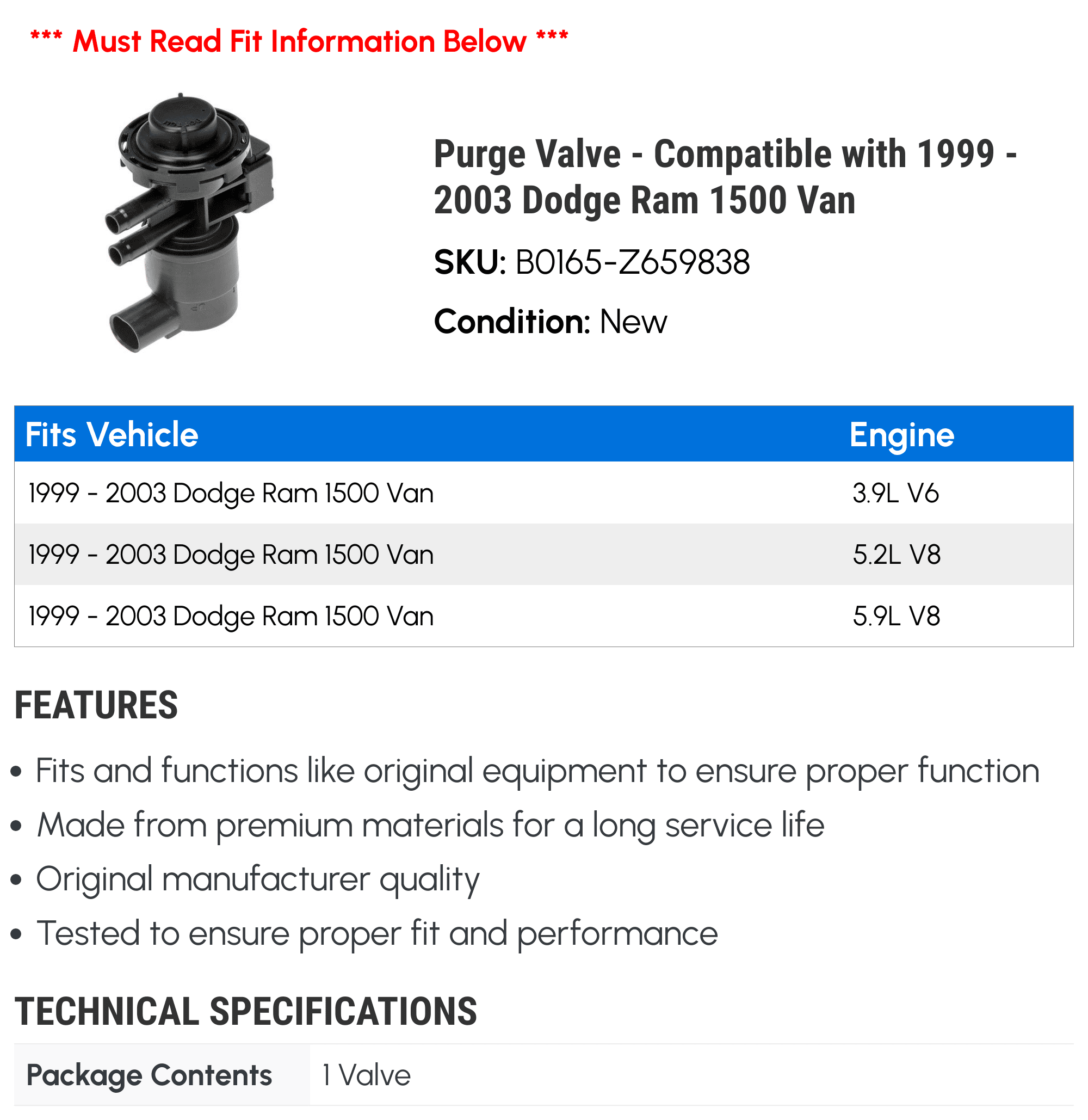 *** Must Read Fit Information Below ***

Purge Valve - Compatible with 1999 - 2003 Dodge Ram 1500 Van

SKU: B0165-Z659838

Condition: New

| Fits Vehicle | Engine |
|---|---|
| 1999 - 2003 Dodge Ram 1500 Van | 3.9L V6 |
| 1999 - 2003 Dodge Ram 1500 Van | 5.2L V8 |
| 1999 - 2003 Dodge Ram 1500 Van | 5.9L V8 |

FEATURES

• Fits and functions like original equipment to ensure proper function
• Made from premium materials for a long service life
• Original manufacturer quality
• Tested to ensure proper fit and performance

TECHNICAL SPECIFICATIONS

| Package Contents | 1 Valve |
|---|---|